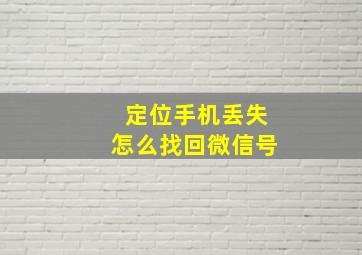 定位手机丢失
怎么找回微信号